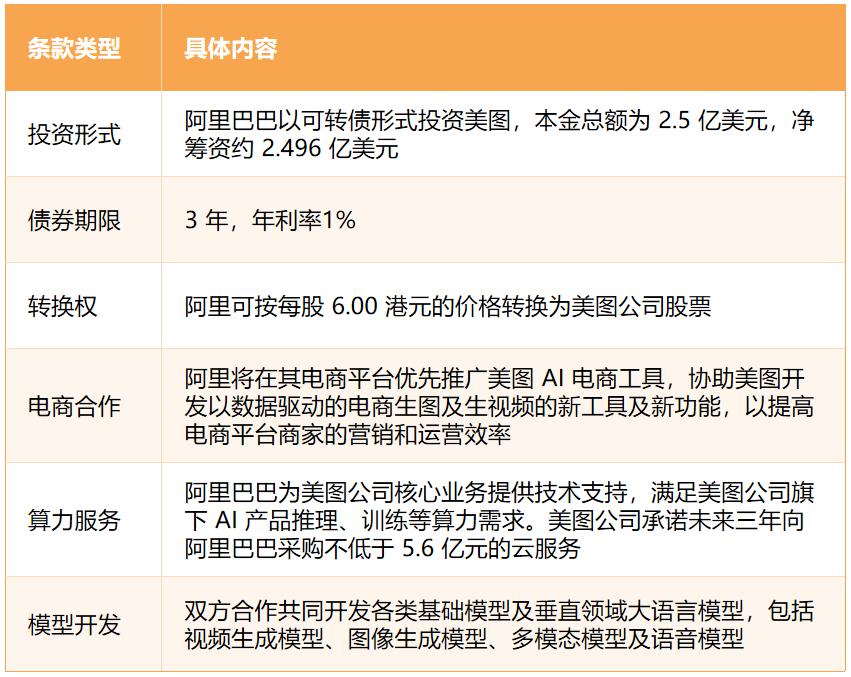 | 条款类型 | 具体内容 |
|---|---|
| 投资形式 | 阿里巴巴以可转债形式投资美图，本金总额为 2.5 亿美元，净筹资约 2.496 亿美元 |
| 债券期限 | 3 年，年利率1% |
| 转换权 | 阿里可按每股 6.00 港元的价格转换为美图公司股票 |
| 电商合作 | 阿里将在其电商平台优先推广美图 AI 电商工具，协助美图开发以数据驱动的电商生图及生视频的新工具及新功能，以提高电商平台商家的营销和运营效率 |
| 算力服务 | 阿里巴巴为美图公司核心业务提供技术支持，满足美图公司旗下 AI 产品推理、训练等算力需求。美图公司承诺未来三年向阿里巴巴采购不低于 5.6 亿元的云服务 |
| 模型开发 | 双方合作共同开发各类基础模型及垂直领域大语言模型，包括视频生成模型、图像生成模型、多模态模型及语音模型 |